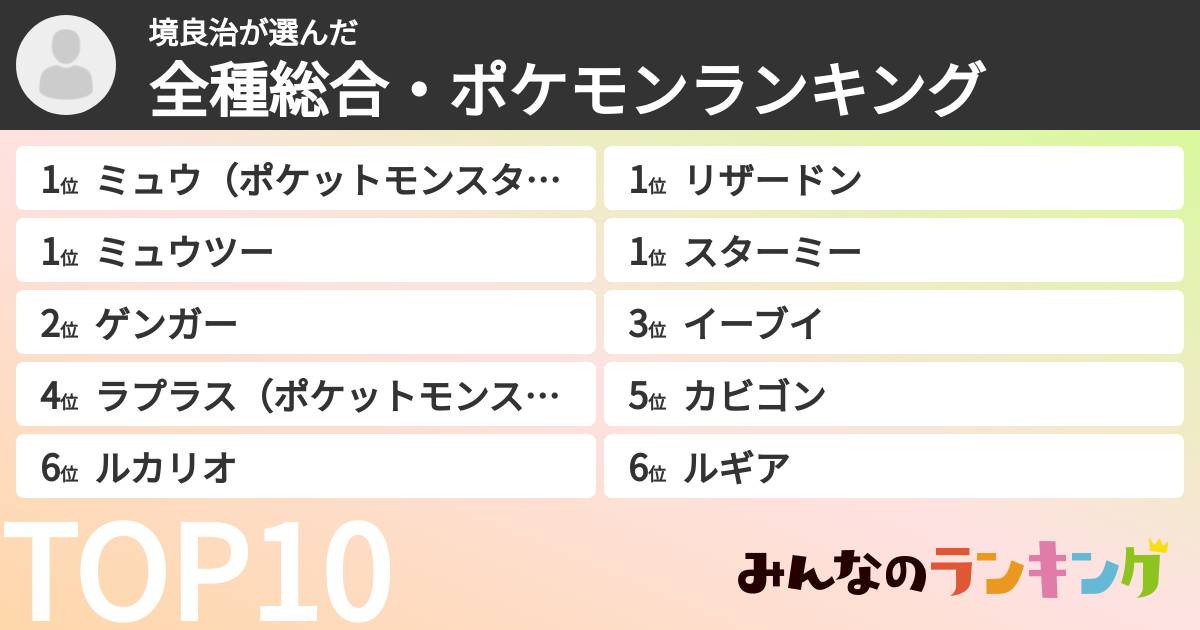 境良治が選んだ
全種総合・ポケモンランキング

1位 ミュウ（ポケットモンスタ…
1位 リザードン
1位 ミュウツー
1位 スターミー
2位 ゲンガー
3位 イーブイ
4位 ラプラス（ポケットモンス…
5位 カビゴン
6位 ルカリオ
6位 ルギア

TOP10

みんなのランキング